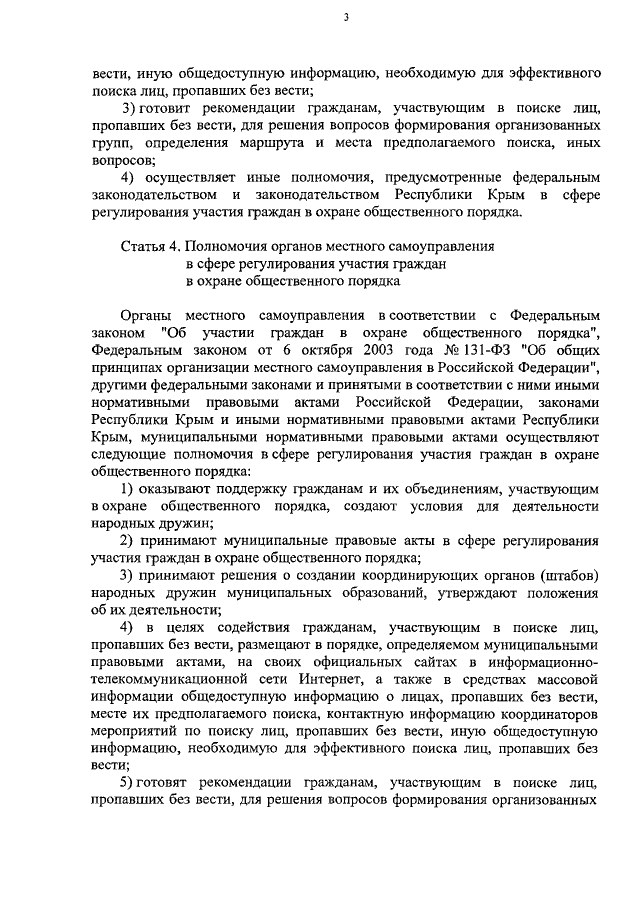 3

вести, иную общедоступную информацию, необходимую для эффективного поиска лиц, пропавших без вести;

3) готовит рекомендации гражданам, участвующим в поиске лиц, пропавших без вести, для решения вопросов формирования организованных групп, определения маршрута и места предполагаемого поиска, иных вопросов;

4) осуществляет иные полномочия, предусмотренные федеральным законодательством и законодательством Республики Крым в сфере регулирования участия граждан в охране общественного порядка.

Статья 4. Полномочия органов местного самоуправления в сфере регулирования участия граждан в охране общественного порядка

Органы местного самоуправления в соответствии с Федеральным законом "Об участии граждан в охране общественного порядка", Федеральным законом от 6 октября 2003 года № 131-ФЗ "Об общих принципах организации местного самоуправления в Российской Федерации", другими федеральными законами и принятыми в соответствии с ними иными нормативными правовыми актами Российской Федерации, законами Республики Крым и иными нормативными правовыми актами Республики Крым, муниципальными нормативными правовыми актами осуществляют следующие полномочия в сфере регулирования участия граждан в охране общественного порядка:

1) оказывают поддержку гражданам и их объединениям, участвующим в охране общественного порядка, создают условия для деятельности народных дружин;

2) принимают муниципальные правовые акты в сфере регулирования участия граждан в охране общественного порядка;

3) принимают решения о создании координирующих органов (штабов) народных дружин муниципальных образований, утверждают положения об их деятельности;

4) в целях содействия гражданам, участвующим в поиске лиц, пропавших без вести, размещают в порядке, определяемом муниципальными правовыми актами, на своих официальных сайтах в информационно-телекоммуникационной сети Интернет, а также в средствах массовой информации общедоступную информацию о лицах, пропавших без вести, месте их предполагаемого поиска, контактную информацию координаторов мероприятий по поиску лиц, пропавших без вести, иную общедоступную информацию, необходимую для эффективного поиска лиц, пропавших без вести;

5) готовят рекомендации гражданам, участвующим в поиске лиц, пропавших без вести, для решения вопросов формирования организованных